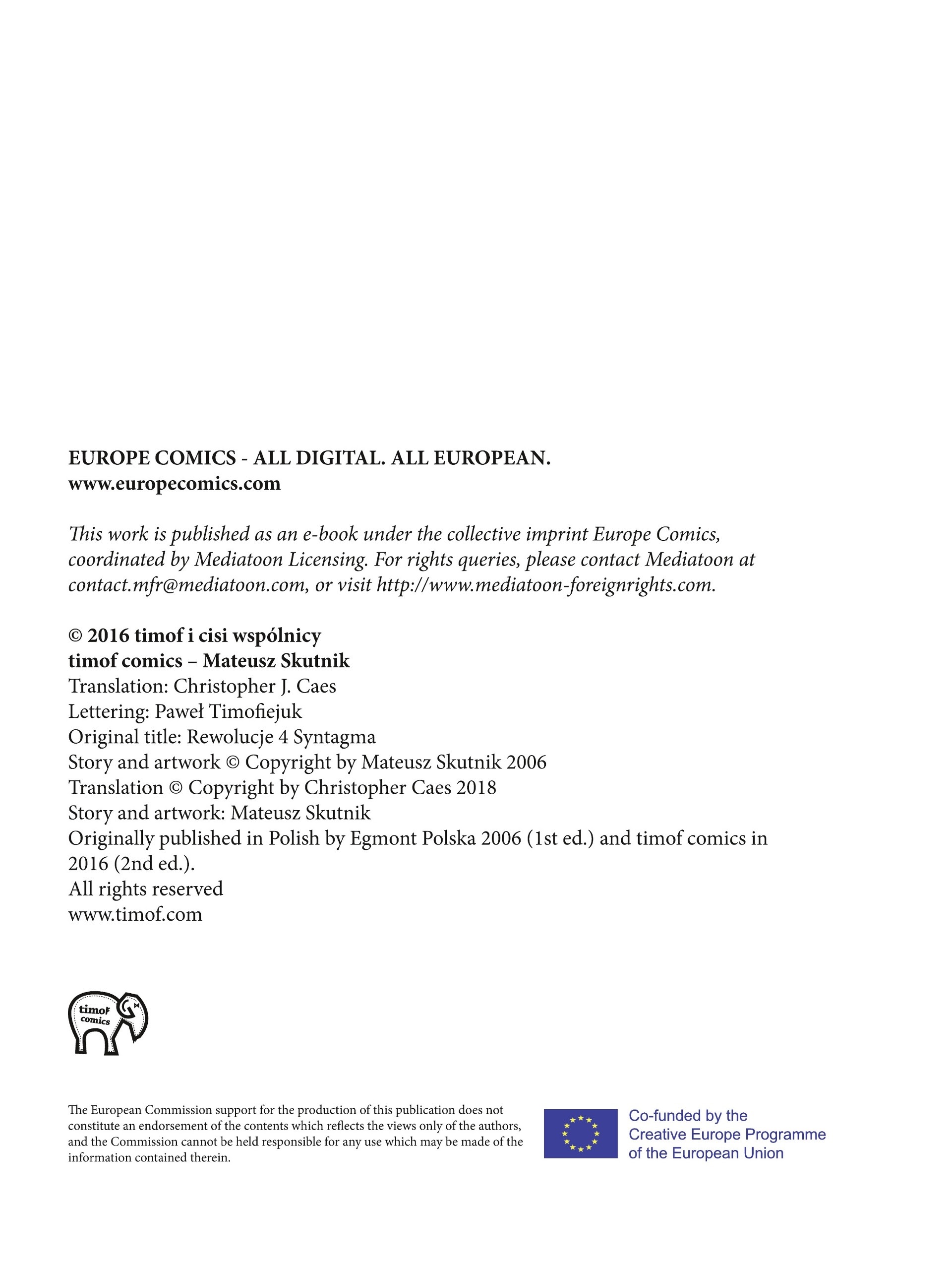 EUROPE COMICS - ALL DIGITAL. ALL EUROPEAN.
www.europecomics.com

This work is published as an e-book under the collective imprint Europe Comics, coordinated by Mediatoon Licensing. For rights queries, please contact Mediatoon at contact.mfr@mediatoon.com, or visit http://www.mediatoon-foreignrights.com.

© 2016 timof i cisi wspólnicy
timof comics – Mateusz Skutnik
Translation: Christopher J. Caes
Lettering: Paweł Timofiejuk
Original title: Rewolucje 4 Syntagma
Story and artwork © Copyright by Mateusz Skutnik 2006
Translation © Copyright by Christopher Caes 2018
Story and artwork: Mateusz Skutnik
Originally published in Polish by Egmont Polska 2006 (1st ed.) and timof comics in 2016 (2nd ed.).
All rights reserved
www.timof.com

timof comics

The European Commission support for the production of this publication does not constitute an endorsement of the contents which reflects the views only of the authors, and the Commission cannot be held responsible for any use which may be made of the information contained therein.

Co-funded by the Creative Europe Programme of the European Union